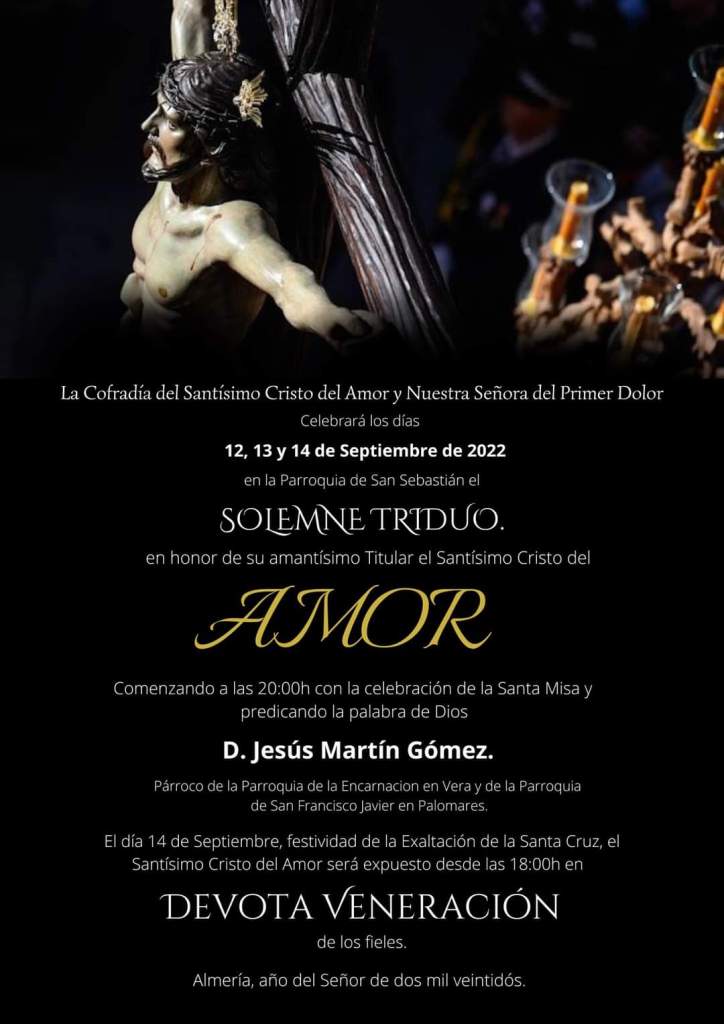 La Cofradía del Santísimo Cristo del Amor y Nuestra Señora del Primer Dolor

Celebrará los días

12, 13 y 14 de Septiembre de 2022

en la Parroquia de San Sebastián el

SOLEMNE TRIDUO.

en honor de su amantísimo Titular el Santísimo Cristo del

AMOR

Comenzando a las 20:00h con la celebración de la Santa Misa y predicando la palabra de Dios

D. Jesús Martín Gómez.

Párroco de la Parroquia de la Encarnacion en Vera y de la Parroquia de San Francisco Javier en Palomares.

El día 14 de Septiembre, festividad de la Exaltación de la Santa Cruz, el Santísimo Cristo del Amor será expuesto desde las 18:00h en

DEVOTA VENERACIÓN

de los fieles.

Almería, año del Señor de dos mil veintidós.